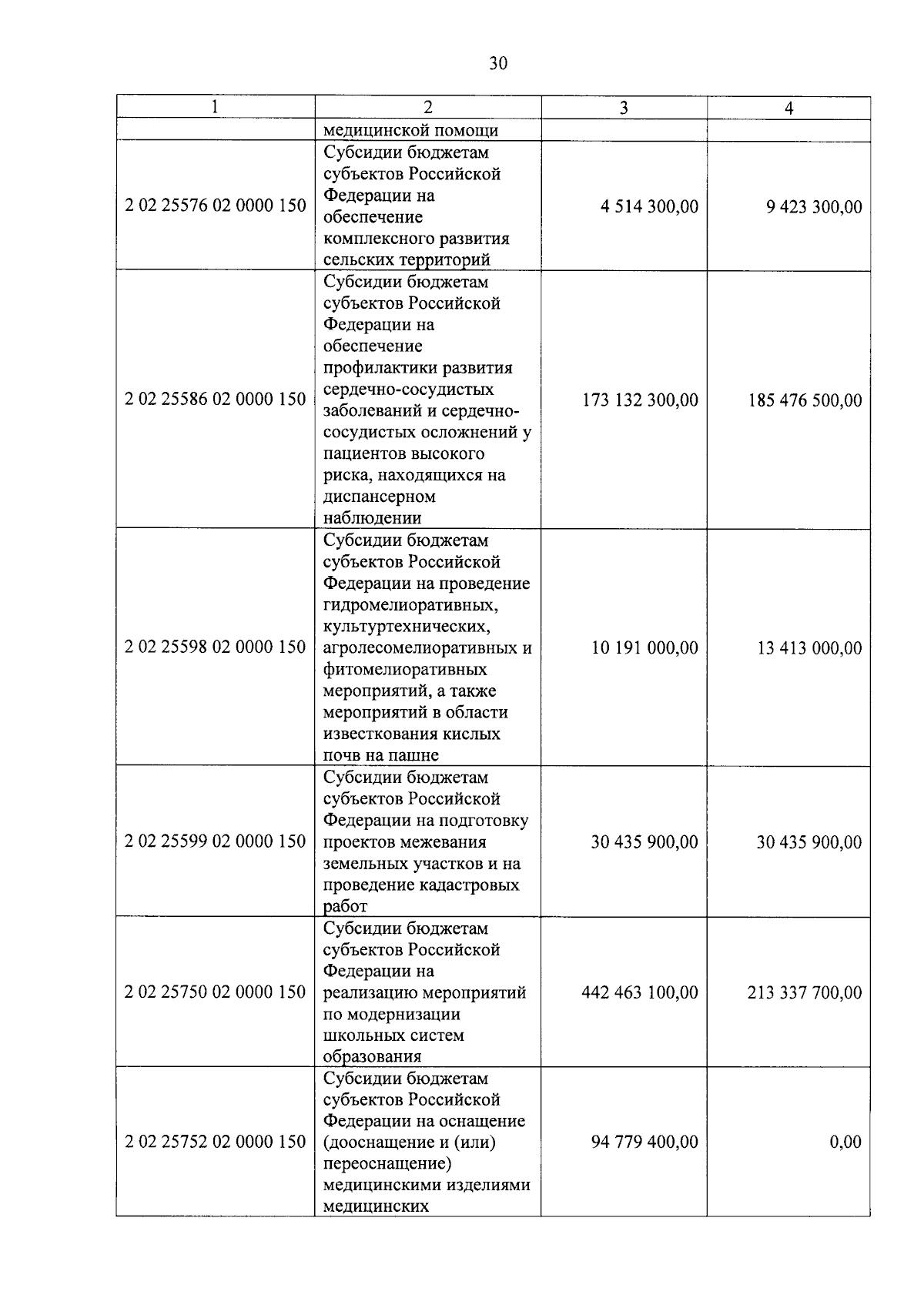 30

| 1 | 2 | 3 | 4 |
|---|---|---|---|
| | медицинской помощи | | |
| 2 02 25576 02 0000 150 | Субсидии бюджетам субъектов Российской Федерации на обеспечение комплексного развития сельских территорий | 4 514 300,00 | 9 423 300,00 |
| 2 02 25586 02 0000 150 | Субсидии бюджетам субъектов Российской Федерации на обеспечение профилактики развития сердечно-сосудистых заболеваний и сердечно-сосудистых осложнений у пациентов высокого риска, находящихся на диспансерном наблюдении | 173 132 300,00 | 185 476 500,00 |
| 2 02 25598 02 0000 150 | Субсидии бюджетам субъектов Российской Федерации на проведение гидромелиоративных, культуртехнических, агролесомелиоративных и фитомелиоративных мероприятий, а также мероприятий в области известкования кислых почв на пашне | 10 191 000,00 | 13 413 000,00 |
| 2 02 25599 02 0000 150 | Субсидии бюджетам субъектов Российской Федерации на подготовку проектов межевания земельных участков и на проведение кадастровых работ | 30 435 900,00 | 30 435 900,00 |
| 2 02 25750 02 0000 150 | Субсидии бюджетам субъектов Российской Федерации на реализацию мероприятий по модернизации школьных систем образования | 442 463 100,00 | 213 337 700,00 |
| 2 02 25752 02 0000 150 | Субсидии бюджетам субъектов Российской Федерации на оснащение (дооснащение и (или) переоснащение) медицинскими изделиями медицинских | 94 779 400,00 | 0,00 |